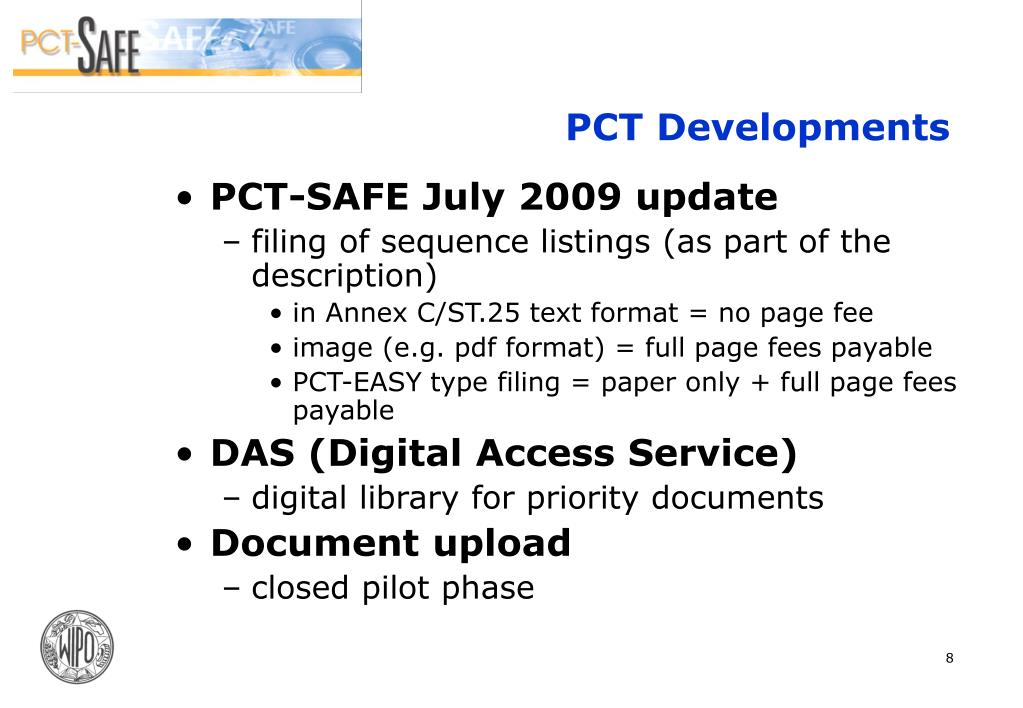 PCT-SAFE

PCT Developments

• PCT-SAFE July 2009 update
  – filing of sequence listings (as part of the description)
    • in Annex C/ST.25 text format = no page fee
    • image (e.g. pdf format) = full page fees payable
    • PCT-EASY type filing = paper only + full page fees payable
• DAS (Digital Access Service)
  – digital library for priority documents
• Document upload
  – closed pilot phase

WIPO

8